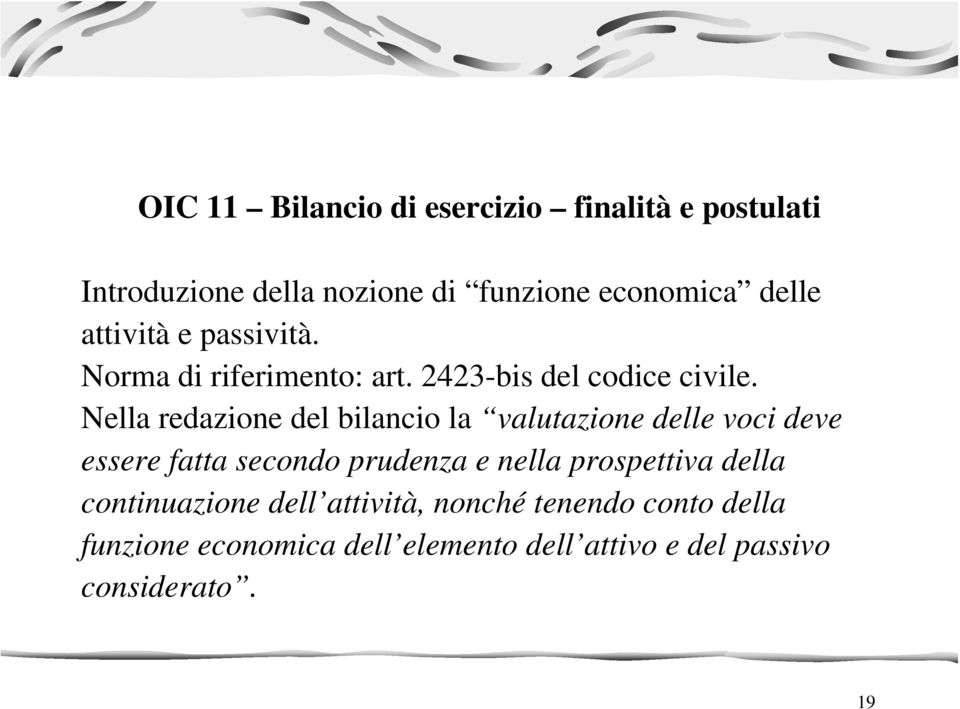 OIC 11 – Bilancio di esercizio – finalità e postulati

Introduzione della nozione di “funzione economica” delle attività e passività.
Norma di riferimento: art. 2423-bis del codice civile.
Nella redazione del bilancio la “valutazione delle voci deve essere fatta secondo prudenza e nella prospettiva della continuazione dell’attività, nonché tenendo conto della funzione economica dell’elemento dell’attivo e del passivo considerato”.

19